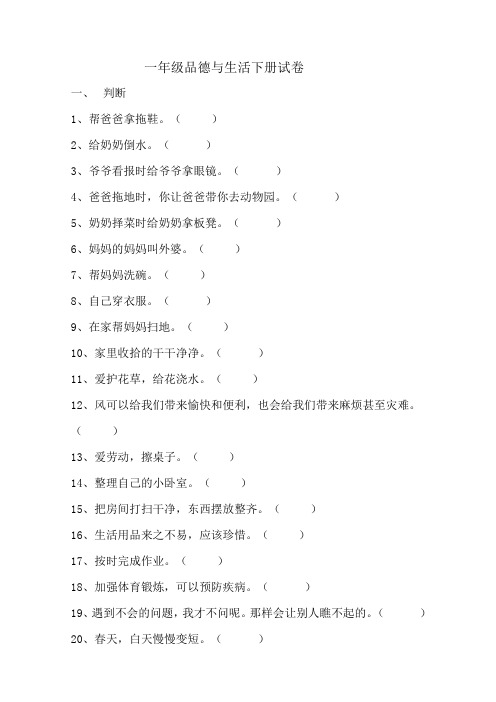 一年级品德与生活下册试卷

一、 判断

1、帮爸爸拿拖鞋。（ ）

2、给奶奶倒水。（ ）

3、爷爷看报时给爷爷拿眼镜。（ ）

4、爸爸拖地时，你让爸爸带你去动物园。（ ）

5、奶奶择菜时给奶奶拿板凳。（ ）

6、妈妈的妈妈叫外婆。（ ）

7、帮妈妈洗碗。（ ）

8、自己穿衣服。（ ）

9、在家帮妈妈扫地。（ ）

10、家里收拾的干干净净。（ ）

11、爱护花草，给花浇水。（ ）

12、风可以给我们带来愉快和便利，也会给我们带来麻烦甚至灾难。（ ）

13、爱劳动，擦桌子。（ ）

14、整理自己的小卧室。（ ）

15、把房间打扫干净，东西摆放整齐。（ ）

16、生活用品来之不易，应该珍惜。（ ）

17、按时完成作业。（ ）

18、加强体育锻炼，可以预防疾病。（ ）

19、遇到不会的问题，我才不问呢。那样会让别人瞧不起的。（ ）

20、春天，白天慢慢变短。（ ）